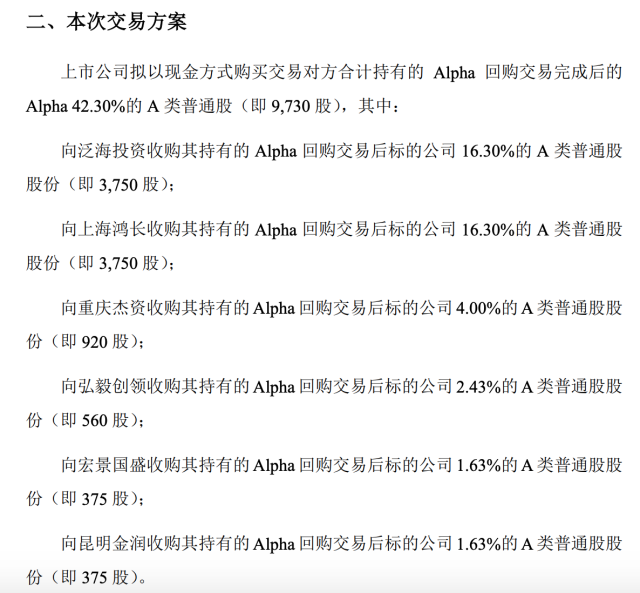 二、本次交易方案

上市公司拟以现金方式购买交易对方合计持有的 Alpha 回购交易完成后的 Alpha 42.30%的 A 类普通股（即 9,730 股），其中：

向泛海投资收购其持有的 Alpha 回购交易后标的公司 16.30%的 A 类普通股股份（即 3,750 股）；

向上海鸿长收购其持有的 Alpha 回购交易后标的公司 16.30%的 A 类普通股股份（即 3,750 股）；

向重庆杰资收购其持有的 Alpha 回购交易后标的公司 4.00%的 A 类普通股股份（即 920 股）；

向弘毅创领收购其持有的 Alpha 回购交易后标的公司 2.43%的 A 类普通股股份（即 560 股）；

向宏景国盛收购其持有的 Alpha 回购交易后标的公司 1.63%的 A 类普通股股份（即 375 股）；

向昆明金润收购其持有的 Alpha 回购交易后标的公司 1.63%的 A 类普通股股份（即 375 股）。